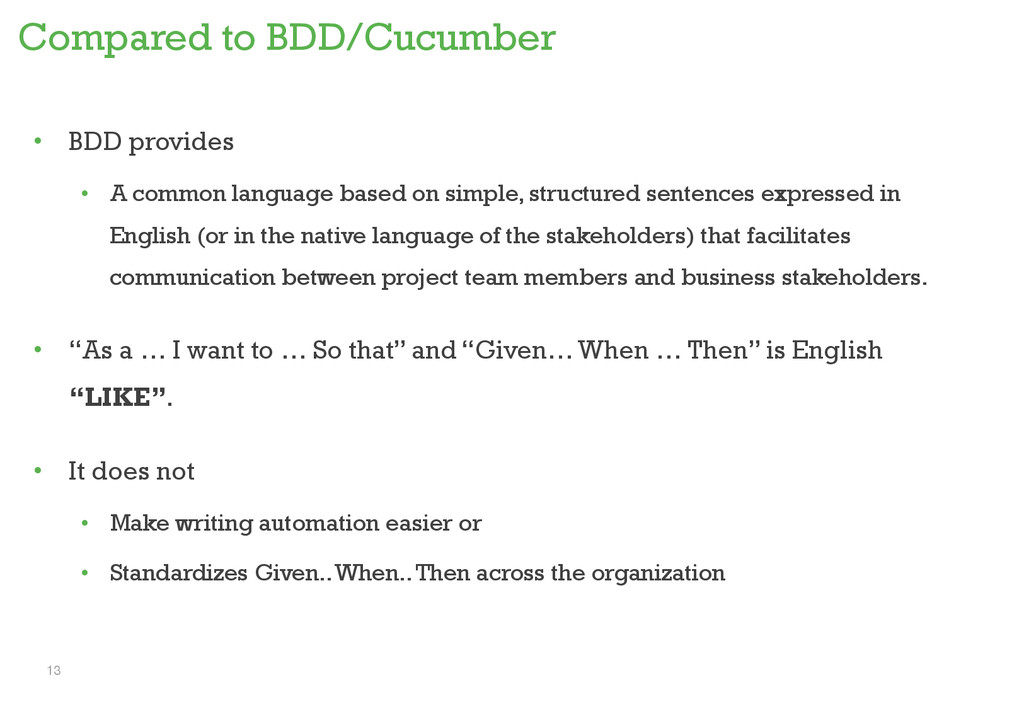 Compared to BDD/Cucumber

• BDD provides

• A common language based on simple, structured sentences expressed in English (or in the native language of the stakeholders) that facilitates communication between project team members and business stakeholders.

• "As a … I want to … So that" and "Given… When … Then" is English "LIKE".

• It does not

• Make writing automation easier or

• Standardizes Given.. When.. Then across the organization

13